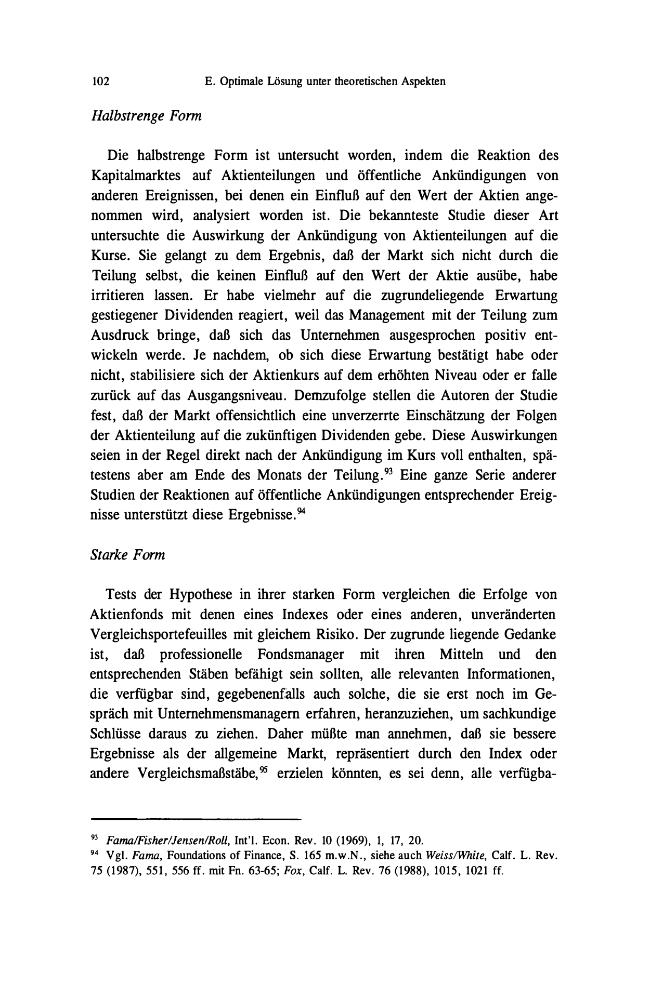 102 E. Optimale Lösung unter theoretischen Aspekten

Halbstrenge Form

Die halbstrenge Form ist untersucht worden, indem die Reaktion des Kapitalmarktes auf Aktienteilungen und öffentliche Ankündigungen von anderen Ereignissen, bei denen ein Einfluß auf den Wert der Aktien angenommen wird, analysiert worden ist. Die bekannteste Studie dieser Art untersuchte die Auswirkung der Ankündigung von Aktienteilungen auf die Kurse. Sie gelangt zu dem Ergebnis, daß der Markt sich nicht durch die Teilung selbst, die keinen Einfluß auf den Wert der Aktie ausübe, habe irritieren lassen. Er habe vielmehr auf die zugrundeliegende Erwartung gestiegener Dividenden reagiert, weil das Management mit der Teilung zum Ausdruck bringe, daß sich das Unternehmen ausgesprochen positiv entwickeln werde. Je nachdem, ob sich diese Erwartung bestätigt habe oder nicht, stabilisiere sich der Aktienkurs auf dem erhöhten Niveau oder er falle zurück auf das Ausgangsniveau. Demzufolge stellen die Autoren der Studie fest, daß der Markt offensichtlich eine unverzerrte Einschätzung der Folgen der Aktienteilung auf die zukünftigen Dividenden gebe. Diese Auswirkungen seien in der Regel direkt nach der Ankündigung im Kurs voll enthalten, spätestens aber am Ende des Monats der Teilung.$^{93}$ Eine ganze Serie anderer Studien der Reaktionen auf öffentliche Ankündigungen entsprechender Ereignisse unterstützt diese Ergebnisse.$^{94}$

Starke Form

Tests der Hypothese in ihrer starken Form vergleichen die Erfolge von Aktienfonds mit denen eines Indexes oder eines anderen, unveränderten Vergleichsportefeuilles mit gleichem Risiko. Der zugrunde liegende Gedanke ist, daß professionelle Fondsmanager mit ihren Mitteln und den entsprechenden Stäben befähigt sein sollten, alle relevanten Informationen, die verfügbar sind, gegebenenfalls auch solche, die sie erst noch im Gespräch mit Unternehmensmanagern erfahren, heranzuziehen, um sachkundige Schlüsse daraus zu ziehen. Daher müßte man annehmen, daß sie bessere Ergebnisse als der allgemeine Markt, repräsentiert durch den Index oder andere Vergleichsmaßstäbe,$^{95}$ erzielen könnten, es sei denn, alle verfügba-

$^{93}$ Fama/Fisher/Jensen/Roll, Int'l. Econ. Rev. 10 (1969), 1, 17, 20.
$^{94}$ Vgl. Fama, Foundations of Finance, S. 165 m.w.N., siehe auch Weiss/White, Calf. L. Rev. 75 (1987), 551, 556 ff. mit Fn. 63-65; Fox, Calf. L. Rev. 76 (1988), 1015, 1021 ff.